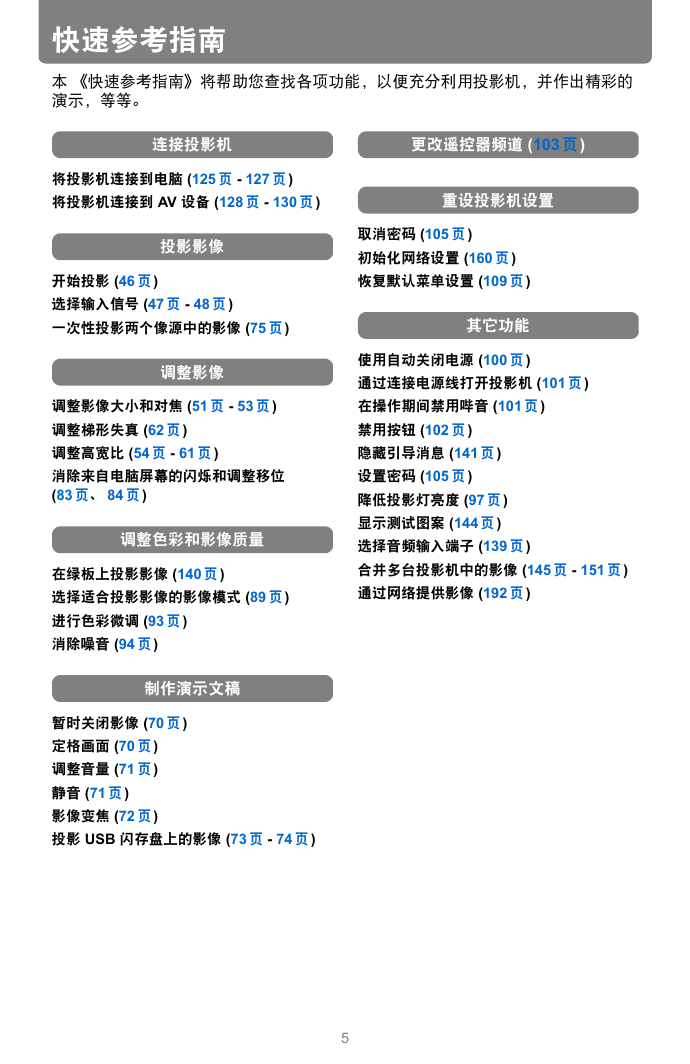 快速参考指南

本《快速参考指南》将帮助您查找各项功能，以便充分利用投影机，并作出精彩的演示，等等。

连接投影机

将投影机连接到电脑 (125 页 - 127 页)
将投影机连接到 AV 设备 (128 页 - 130 页)

投影影像

开始投影 (46 页)
选择输入信号 (47 页 - 48 页)
一次性投影两个像源中的影像 (75 页)

调整影像

调整影像大小和对焦 (51 页 - 53 页)
调整梯形失真 (62 页)
调整高宽比 (54 页 - 61 页)
消除来自电脑屏幕的闪烁和调整移位 (83 页、 84 页)

调整色彩和影像质量

在绿板上投影影像 (140 页)
选择适合投影影像的影像模式 (89 页)
进行色彩微调 (93 页)
消除噪音 (94 页)

制作演示文稿

暂时关闭影像 (70 页)
定格画面 (70 页)
调整音量 (71 页)
静音 (71 页)
影像变焦 (72 页)
投影 USB 闪存盘上的影像 (73 页 - 74 页)

更改遥控器频道 (103 页)

重设投影机设置

取消密码 (105 页)
初始化网络设置 (160 页)
恢复默认菜单设置 (109 页)

其它功能

使用自动关闭电源 (100 页)
通过连接电源线打开投影机 (101 页)
在操作期间禁用哔音 (101 页)
禁用按钮 (102 页)
隐藏引导消息 (141 页)
设置密码 (105 页)
降低投影灯亮度 (97 页)
显示测试图案 (144 页)
选择音频输入端子 (139 页)
合并多台投影机中的影像 (145 页 - 151 页)
通过网络提供影像 (192 页)

5